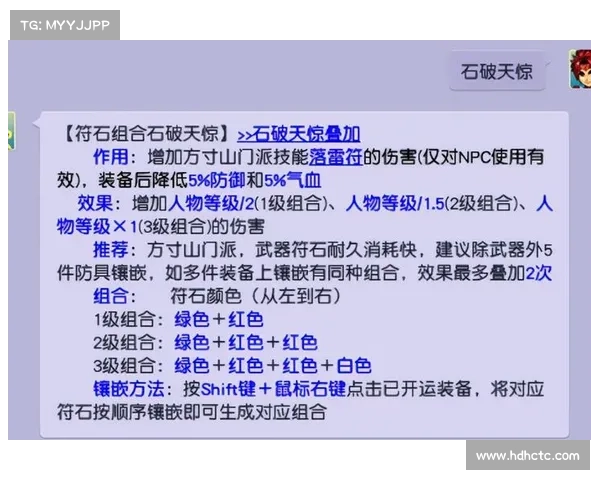 TG: MYYJJPP

石破天惊

【符石组合石破天惊】>>石破天惊叠加

作用：增加方寸山门派技能落雷符的伤害(仅对NPC使用有效)，装备后降低5%防御和5%气血

效果：增加人物等级/2(1级组合)、人物等级/1.5(2级组合)、人物等级×1(3级组合)的伤害

推荐：方寸山门派，武器符石耐久消耗快，建议除武器外5件防具镶嵌，如多件装备上镶嵌有同种组合，效果最多叠加2次

组合：　符石颜色（从左到右）

1级组合：绿色＋红色

2级组合：绿色＋红色＋红色

3级组合：绿色＋红色＋红色＋白色

镶嵌方法：按Shift键＋鼠标右键点击已开运装备，将对应符石按顺序镶嵌即可生成对应组合

www.hdhctc.com